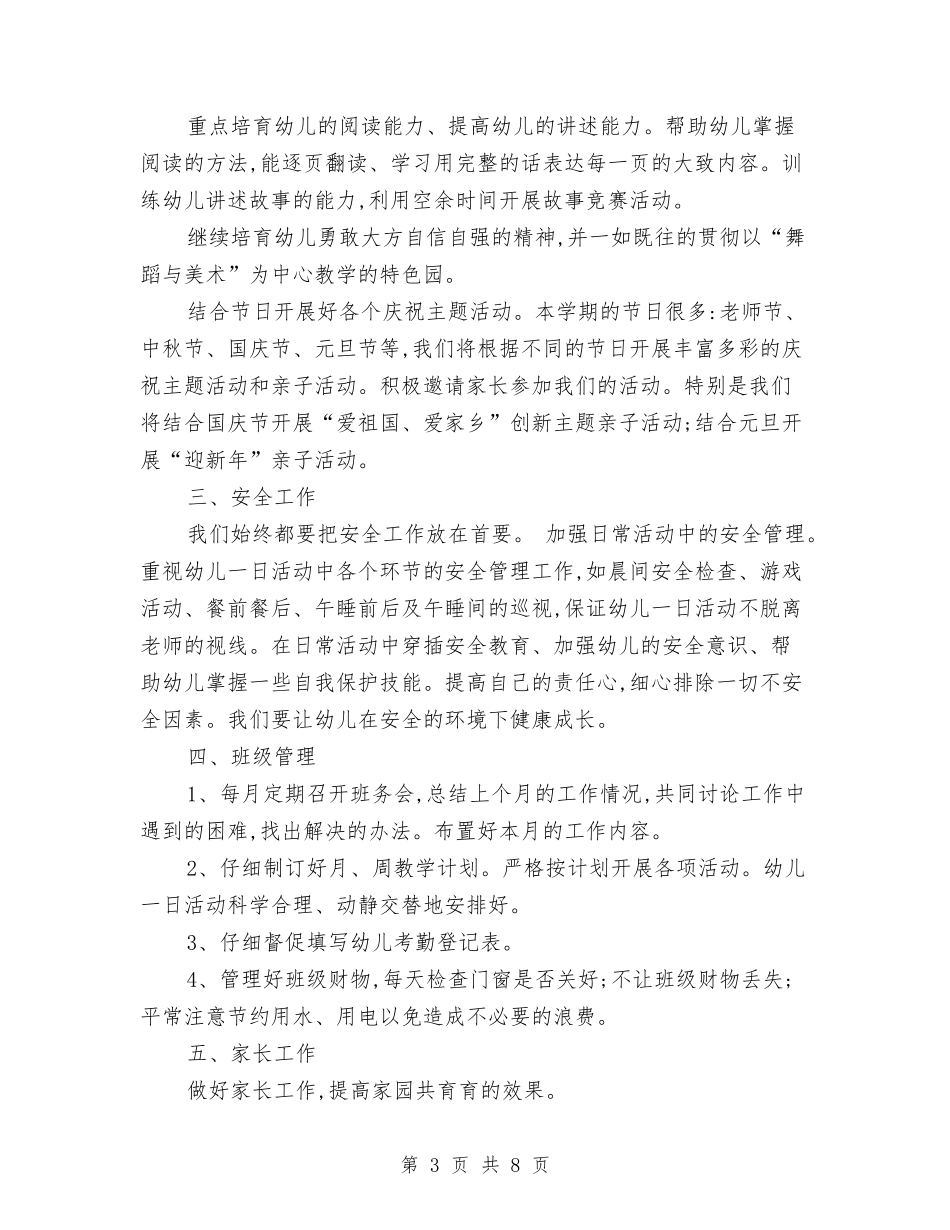 重点培育幼儿的阅读能力、提高幼儿的讲述能力。帮助幼儿掌握阅读的方法,能逐页翻读、学习用完整的话表达每一页的大致内容。训练幼儿讲述故事的能力,利用空余时间开展故事竞赛活动。

继续培育幼儿勇敢大方自信自强的精神,并一如既往的贯彻以“舞蹈与美术”为中心教学的特色园。

结合节日开展好各个庆祝主题活动。本学期的节日很多:老师节、中秋节、国庆节、元旦节等,我们将根据不同的节日开展丰富多彩的庆祝主题活动和亲子活动。积极邀请家长参加我们的活动。特别是我们将结合国庆节开展“爱祖国、爱家乡”创新主题亲子活动;结合元旦开展“迎新年”亲子活动。

三、安全工作

我们始终都要把安全工作放在首要。 加强日常活动中的安全管理。重视幼儿一日活动中各个环节的安全管理工作,如晨间安全检查、游戏活动、餐前餐后、午睡前后及午睡间的巡视,保证幼儿一日活动不脱离老师的视线。在日常活动中穿插安全教育、加强幼儿的安全意识、帮助幼儿掌握一些自我保护技能。提高自己的责任心,细心排除一切不安全因素。我们要让幼儿在安全的环境下健康成长。

四、班级管理

1、每月定期召开班务会,总结上个月的工作情况,共同讨论工作中遇到的困难,找出解决的办法。布置好本月的工作内容。

2、仔细制订好月、周教学计划。严格按计划开展各项活动。幼儿一日活动科学合理、动静交替地安排好。

3、仔细督促填写幼儿考勤登记表。

4、管理好班级财物,每天检查门窗是否关好;不让班级财物丢失;平常注意节约用水、用电以免造成不必要的浪费。

五、家长工作

做好家长工作,提高家园共育育的效果。

第 3 页 共 8 页